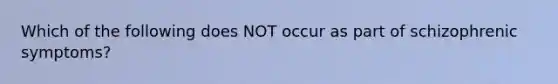 Which of the following does NOT occur as part of schizophrenic symptoms?